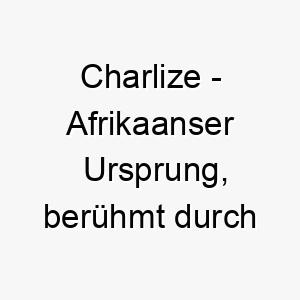 Charlize - Afrikaanser Ursprung, berühmt durch